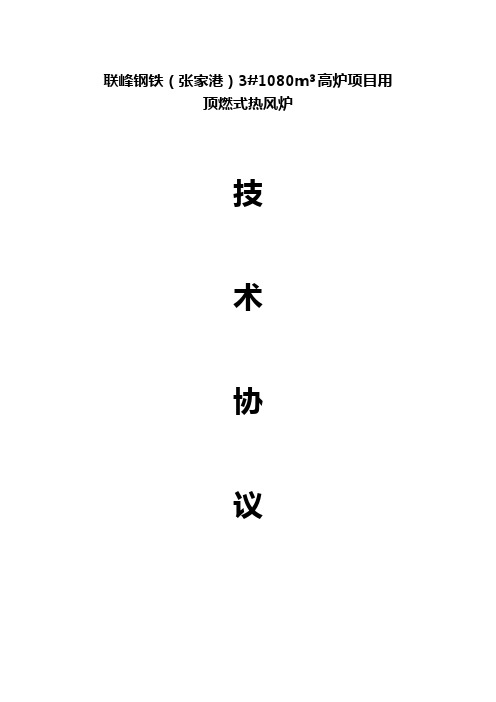 联峰钢铁（张家港）3#1080m³高炉项目用
顶燃式热风炉

技

术

协

议